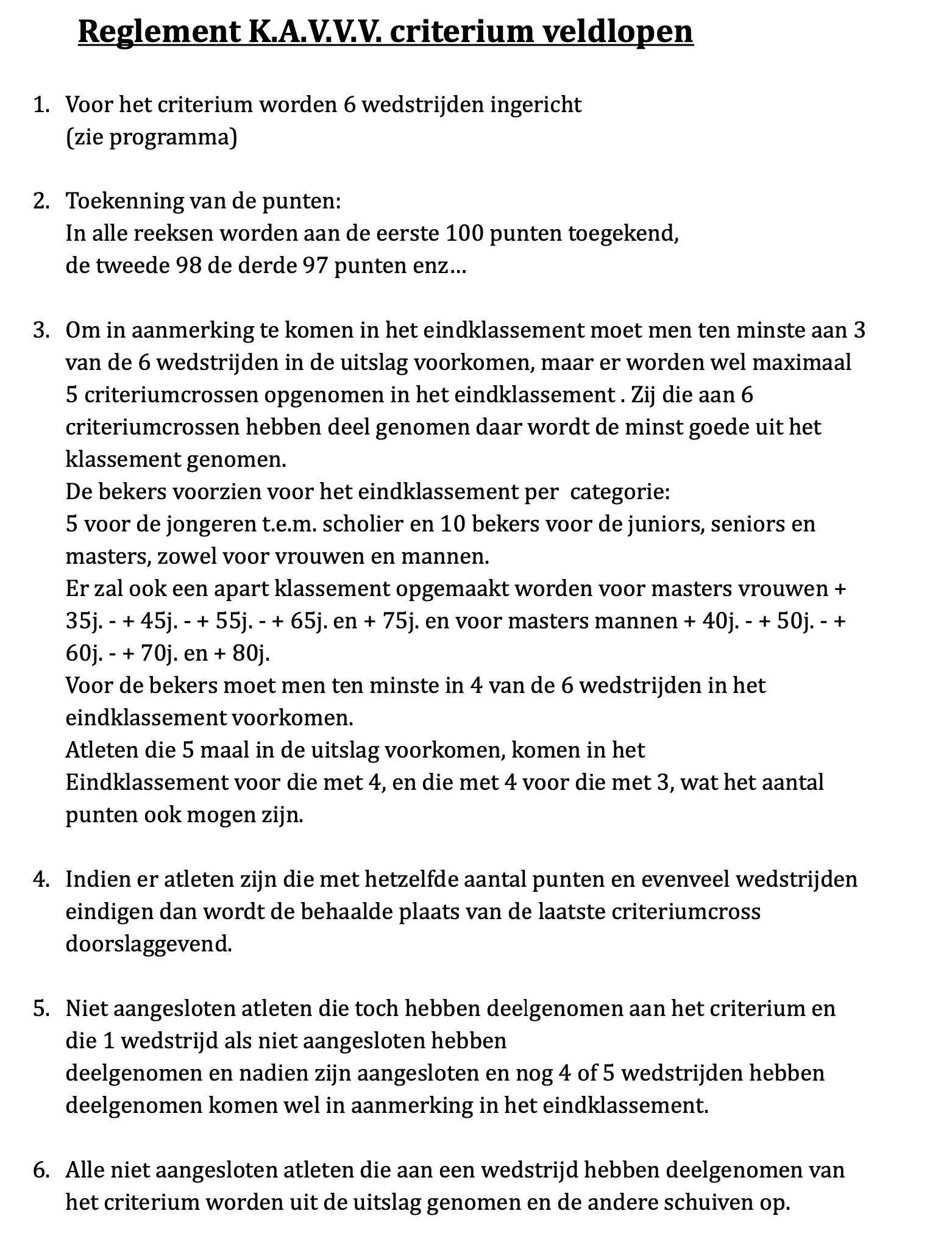 Reglement K.A.V.V.V. criterium veldlopen

1. Voor het criterium worden 6 wedstrijden ingericht (zie programma)

2. Toekenning van de punten:
In alle reeksen worden aan de eerste 100 punten toegekend, de tweede 98 de derde 97 punten enz…

3. Om in aanmerking te komen in het eindklassement moet men ten minste aan 3 van de 6 wedstrijden in de uitslag voorkomen, maar er worden wel maximaal 5 criteriumcrossen opgenomen in het eindklassement . Zij die aan 6 criteriumcrossen hebben deel genomen daar wordt de minst goede uit het klassement genomen.
De bekers voorzien voor het eindklassement per categorie:
5 voor de jongeren t.e.m. scholier en 10 bekers voor de juniors, seniors en masters, zowel voor vrouwen en mannen.
Er zal ook een apart klassement opgemaakt worden voor masters vrouwen + 35j. - + 45j. - + 55j. - + 65j. en + 75j. en voor masters mannen + 40j. - + 50j. - + 60j. - + 70j. en + 80j.
Voor de bekers moet men ten minste in 4 van de 6 wedstrijden in het eindklassement voorkomen.
Atleten die 5 maal in de uitslag voorkomen, komen in het Eindklassement voor die met 4, en die met 4 voor die met 3, wat het aantal punten ook mogen zijn.

4. Indien er atleten zijn die met hetzelfde aantal punten en evenveel wedstrijden eindigen dan wordt de behaalde plaats van de laatste criteriumcross doorslaggevend.

5. Niet aangesloten atleten die toch hebben deelgenomen aan het criterium en die 1 wedstrijd als niet aangesloten hebben
deelgenomen en nadien zijn aangesloten en nog 4 of 5 wedstrijden hebben deelgenomen komen wel in aanmerking in het eindklassement.

6. Alle niet aangesloten atleten die aan een wedstrijd hebben deelgenomen van het criterium worden uit de uitslag genomen en de andere schuiven op.